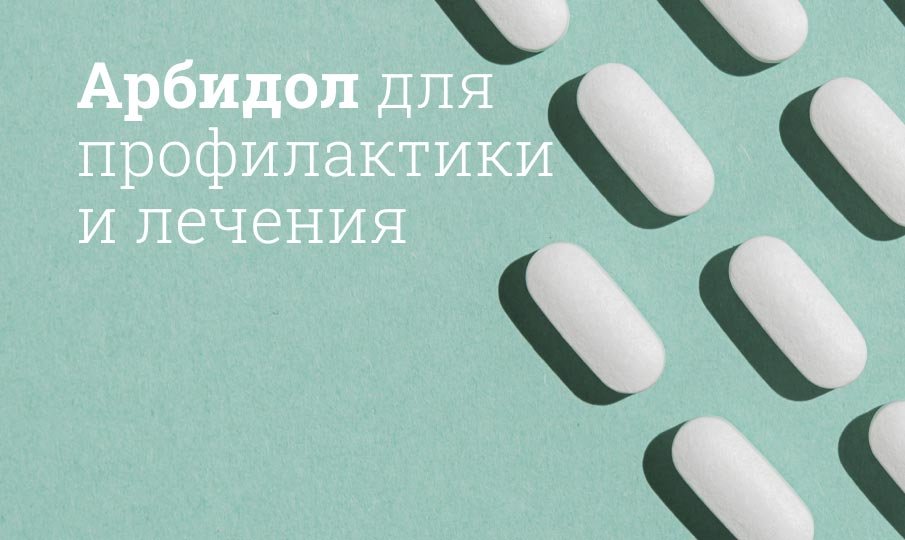 Арбидол для профилактики и лечения